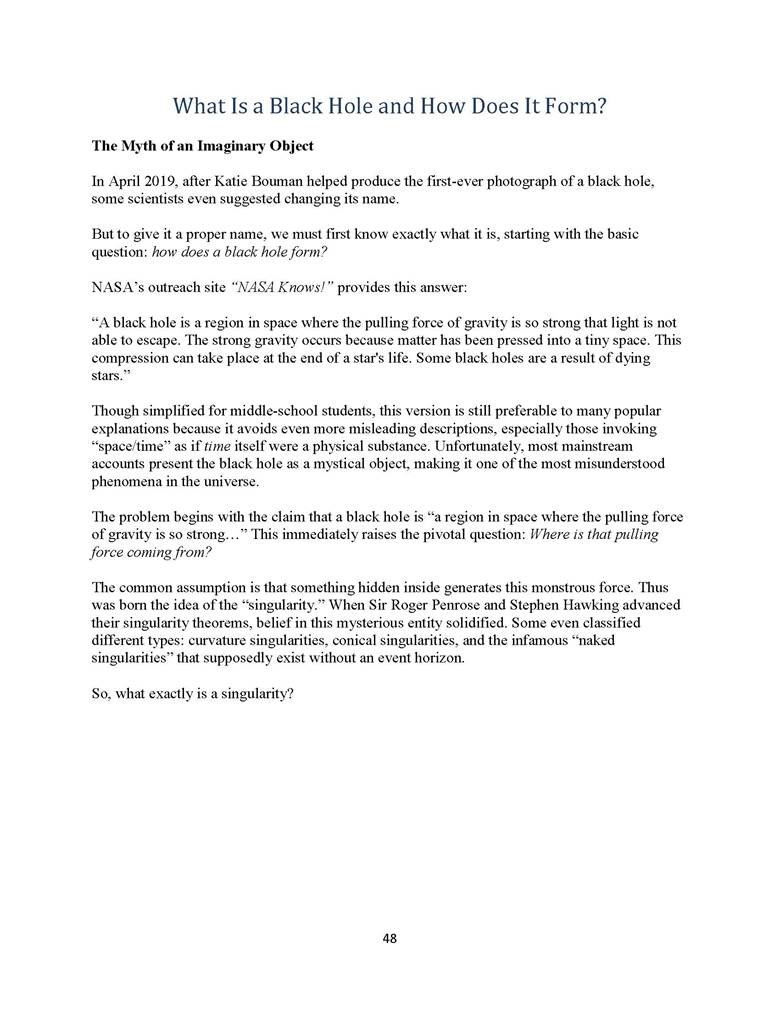 What Is a Black Hole and How Does It Form?

The Myth of an Imaginary Object

In April 2019, after Katie Bouman helped produce the first-ever photograph of a black hole, some scientists even suggested changing its name.

But to give it a proper name, we must first know exactly what it is, starting with the basic question: how does a black hole form?

NASA's outreach site "NASA Knows!" provides this answer:

"A black hole is a region in space where the pulling force of gravity is so strong that light is not able to escape. The strong gravity occurs because matter has been pressed into a tiny space. This compression can take place at the end of a star's life. Some black holes are a result of dying stars."

Though simplified for middle-school students, this version is still preferable to many popular explanations because it avoids even more misleading descriptions, especially those invoking "space/time" as if time itself were a physical substance. Unfortunately, most mainstream accounts present the black hole as a mystical object, making it one of the most misunderstood phenomena in the universe.

The problem begins with the claim that a black hole is "a region in space where the pulling force of gravity is so strong…" This immediately raises the pivotal question: Where is that pulling force coming from?

The common assumption is that something hidden inside generates this monstrous force. Thus was born the idea of the "singularity." When Sir Roger Penrose and Stephen Hawking advanced their singularity theorems, belief in this mysterious entity solidified. Some even classified different types: curvature singularities, conical singularities, and the infamous "naked singularities" that supposedly exist without an event horizon.

So, what exactly is a singularity?

48